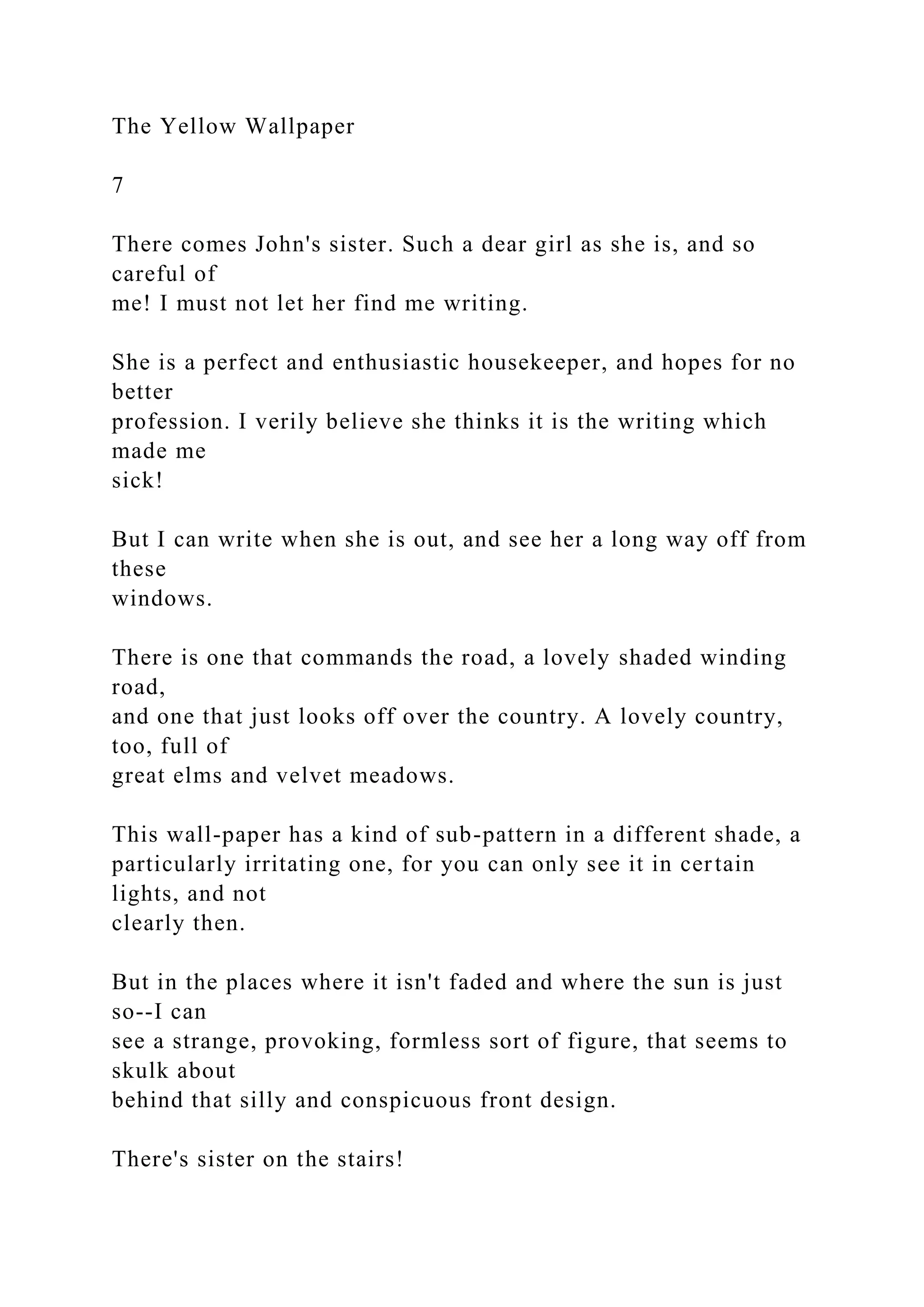 The Yellow Wallpaper

7

There comes John's sister. Such a dear girl as she is, and so careful of me! I must not let her find me writing.

She is a perfect and enthusiastic housekeeper, and hopes for no better profession. I verily believe she thinks it is the writing which made me sick!

But I can write when she is out, and see her a long way off from these windows.

There is one that commands the road, a lovely shaded winding road, and one that just looks off over the country. A lovely country, too, full of great elms and velvet meadows.

This wall-paper has a kind of sub-pattern in a different shade, a particularly irritating one, for you can only see it in certain lights, and not clearly then.

But in the places where it isn't faded and where the sun is just so--I can see a strange, provoking, formless sort of figure, that seems to skulk about behind that silly and conspicuous front design.

There's sister on the stairs!